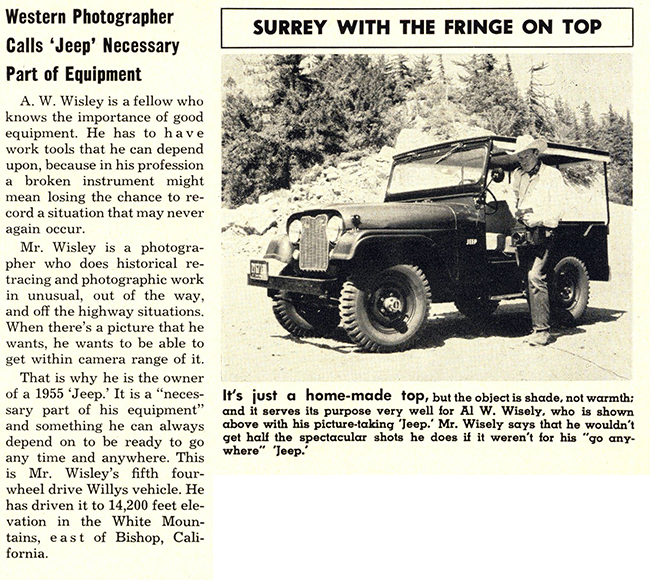 Western Photographer Calls 'Jeep' Necessary Part of Equipment

A. W. Wisley is a fellow who knows the importance of good equipment. He has to have work tools that he can depend upon, because in his profession a broken instrument might mean losing the chance to record a situation that may never again occur.

Mr. Wisley is a photographer who does historical retracing and photographic work in unusual, out of the way, and off the highway situations. When there's a picture that he wants, he wants to be able to get within camera range of it.

That is why he is the owner of a 1955 'Jeep.' It is a "necessary part of his equipment" and something he can always depend on to be ready to go any time and anywhere. This is Mr. Wisley's fifth four-wheel drive Willys vehicle. He has driven it to 14,200 feet elevation in the White Mountains, east of Bishop, California.

SURREY WITH THE FRINGE ON TOP

JEEP

It's just a home-made top, but the object is shade, not warmth; and it serves its purpose very well for Al W. Wisely, who is shown above with his picture-taking 'Jeep.' Mr. Wisely says that he wouldn't get half the spectacular shots he does if it weren't for his "go anywhere" 'Jeep.'